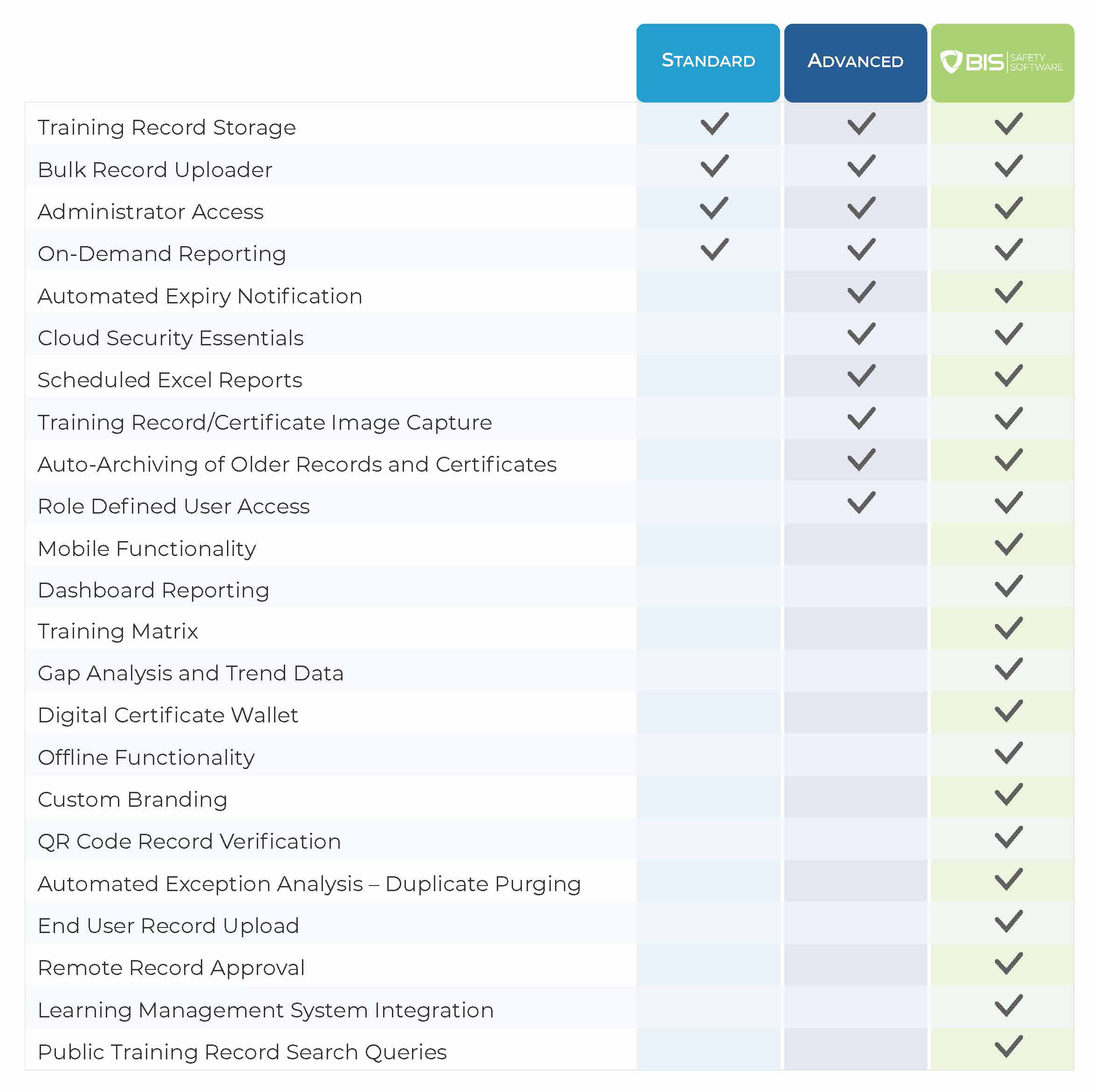 |  | STANDARD | ADVANCED | BIS SAFETY SOFTWARE |
|---|---|---|---|
| Training Record Storage | ✓ | ✓ | ✓ |
| Bulk Record Uploader | ✓ | ✓ | ✓ |
| Administrator Access | ✓ | ✓ | ✓ |
| On-Demand Reporting | ✓ | ✓ | ✓ |
| Automated Expiry Notification |  | ✓ | ✓ |
| Cloud Security Essentials |  | ✓ | ✓ |
| Scheduled Excel Reports |  | ✓ | ✓ |
| Training Record/Certificate Image Capture |  | ✓ | ✓ |
| Auto-Archiving of Older Records and Certificates |  | ✓ | ✓ |
| Role Defined User Access |  | ✓ | ✓ |
| Mobile Functionality |  |  | ✓ |
| Dashboard Reporting |  |  | ✓ |
| Training Matrix |  |  | ✓ |
| Gap Analysis and Trend Data |  |  | ✓ |
| Digital Certificate Wallet |  |  | ✓ |
| Offline Functionality |  |  | ✓ |
| Custom Branding |  |  | ✓ |
| QR Code Record Verification |  |  | ✓ |
| Automated Exception Analysis – Duplicate Purging |  |  | ✓ |
| End User Record Upload |  |  | ✓ |
| Remote Record Approval |  |  | ✓ |
| Learning Management System Integration |  |  | ✓ |
| Public Training Record Search Queries |  |  | ✓ |